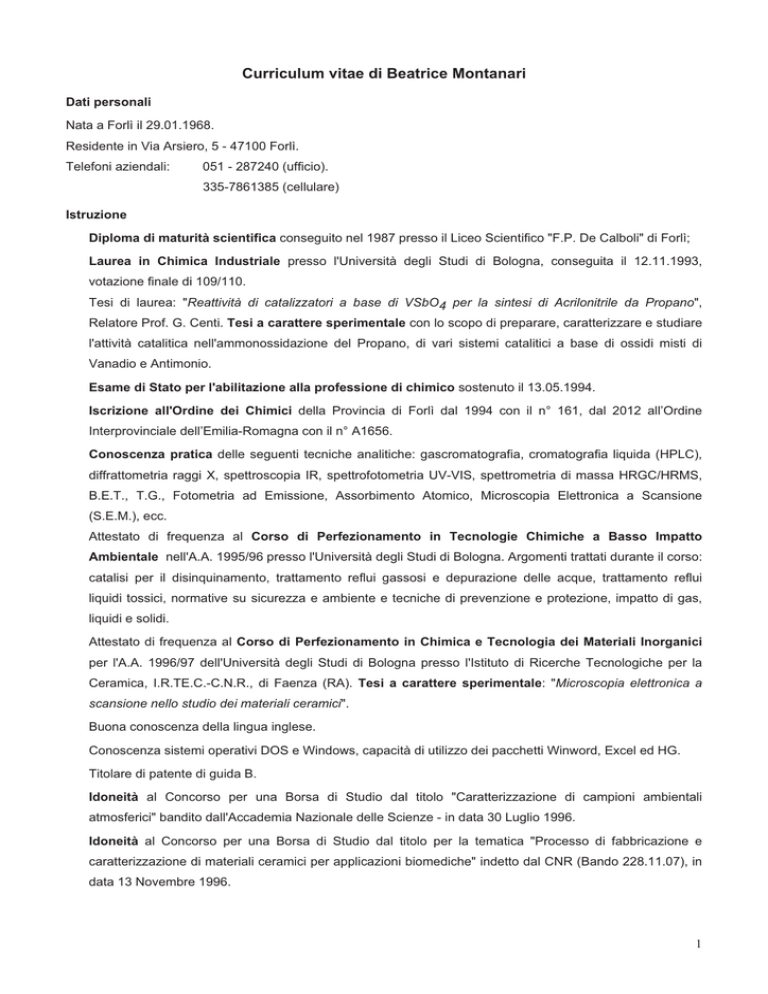 Curriculum vitae di Beatrice Montanari

Dati personali

Nata a Forlì il 29.01.1968.

Residente in Via Arsiero, 5 - 47100 Forlì.

Telefoni aziendali: 051 - 287240 (ufficio).
335-7861385 (cellulare)

Istruzione

Diploma di maturità scientifica conseguito nel 1987 presso il Liceo Scientifico "F.P. De Calboli" di Forlì;

Laurea in Chimica Industriale presso l'Università degli Studi di Bologna, conseguita il 12.11.1993, votazione finale di 109/110.

Tesi di laurea: "Reattività di catalizzatori a base di $VSbO_4$ per la sintesi di Acrilonitrile da Propano", Relatore Prof. G. Centi. Tesi a carattere sperimentale con lo scopo di preparare, caratterizzare e studiare l'attività catalitica nell'ammonossidazione del Propano, di vari sistemi catalitici a base di ossidi misti di Vanadio e Antimonio.

Esame di Stato per l'abilitazione alla professione di chimico sostenuto il 13.05.1994.

Iscrizione all'Ordine dei Chimici della Provincia di Forlì dal 1994 con il n° 161, dal 2012 all'Ordine Interprovinciale dell'Emilia-Romagna con il n° A1656.

Conoscenza pratica delle seguenti tecniche analitiche: gascromatografia, cromatografia liquida (HPLC), diffrattometria raggi X, spettroscopia IR, spettrofotometria UV-VIS, spettrometria di massa HRGC/HRMS, B.E.T., T.G., Fotometria ad Emissione, Assorbimento Atomico, Microscopia Elettronica a Scansione (S.E.M.), ecc.

Attestato di frequenza al Corso di Perfezionamento in Tecnologie Chimiche a Basso Impatto Ambientale nell'A.A. 1995/96 presso l'Università degli Studi di Bologna. Argomenti trattati durante il corso: catalisi per il disinquinamento, trattamento reflui gassosi e depurazione delle acque, trattamento reflui liquidi tossici, normative su sicurezza e ambiente e tecniche di prevenzione e protezione, impatto di gas, liquidi e solidi.

Attestato di frequenza al Corso di Perfezionamento in Chimica e Tecnologia dei Materiali Inorganici per l'A.A. 1996/97 dell'Università degli Studi di Bologna presso l'Istituto di Ricerche Tecnologiche per la Ceramica, I.R.TE.C.-C.N.R., di Faenza (RA). Tesi a carattere sperimentale: "Microscopia elettronica a scansione nello studio dei materiali ceramici".

Buona conoscenza della lingua inglese.

Conoscenza sistemi operativi DOS e Windows, capacità di utilizzo dei pacchetti Winword, Excel ed HG.

Titolare di patente di guida B.

Idoneità al Concorso per una Borsa di Studio dal titolo "Caratterizzazione di campioni ambientali atmosferici" bandito dall'Accademia Nazionale delle Scienze - in data 30 Luglio 1996.

Idoneità al Concorso per una Borsa di Studio dal titolo per la tematica "Processo di fabbricazione e caratterizzazione di materiali ceramici per applicazioni biomediche" indetto dal CNR (Bando 228.11.07), in data 13 Novembre 1996.

1